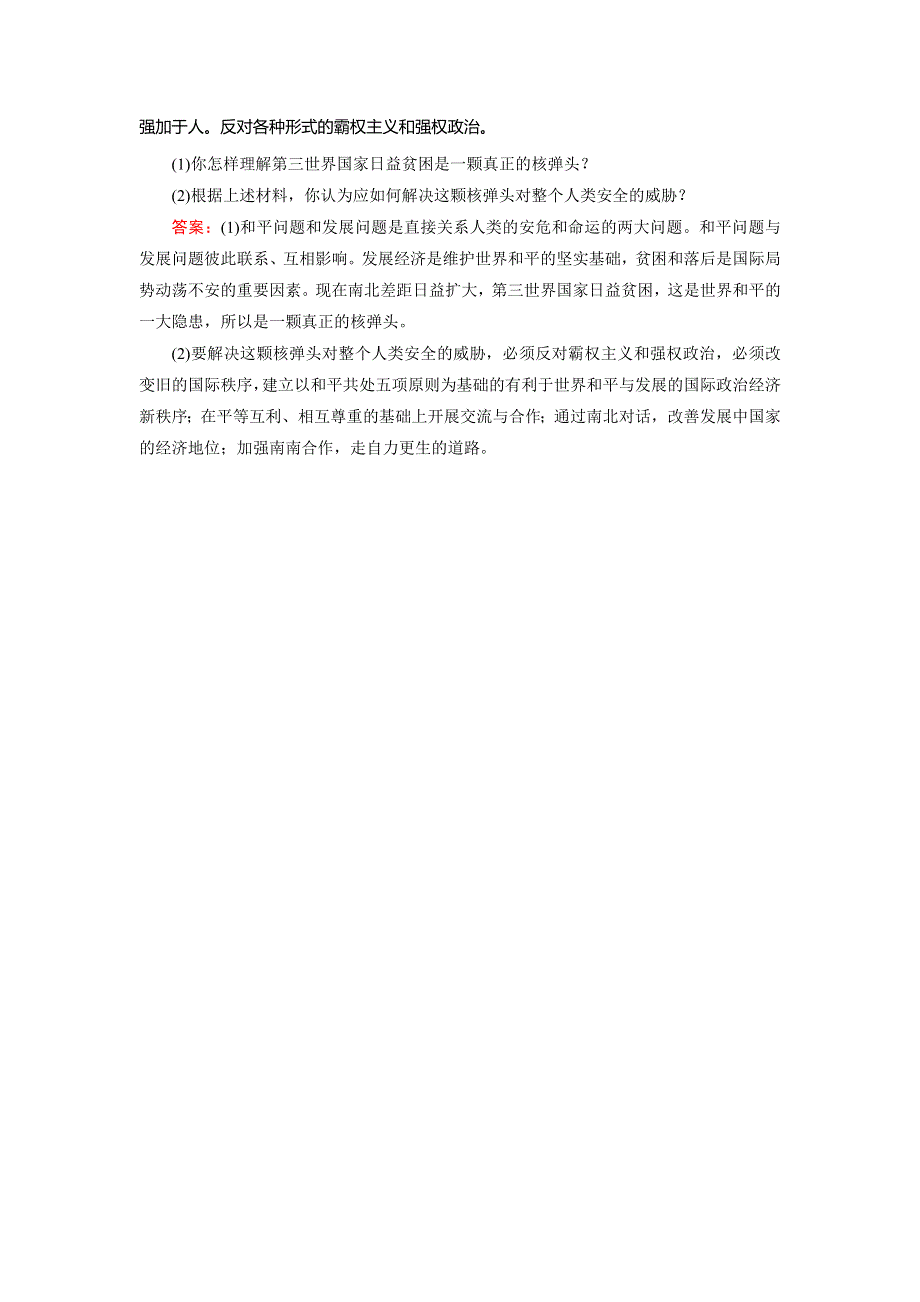 强加于人。反对各种形式的霸权主义和强权政治。

(1)你怎样理解第三世界国家日益贫困是一颗真正的核弹头？

(2)根据上述材料，你认为应如何解决这颗核弹头对整个人类安全的威胁？

答案：(1)和平问题和发展问题是直接关系人类的安危和命运的两大问题。和平问题与发展问题彼此联系、互相影响。发展经济是维护世界和平的坚实基础，贫困和落后是国际局势动荡不安的重要因素。现在南北差距日益扩大，第三世界国家日益贫困，这是世界和平的一大隐患，所以是一颗真正的核弹头。

(2)要解决这颗核弹头对整个人类安全的威胁，必须反对霸权主义和强权政治，必须改变旧的国际秩序，建立以和平共处五项原则为基础的有利于世界和平与发展的国际政治经济新秩序；在平等互利、相互尊重的基础上开展交流与合作；通过南北对话，改善发展中国家的经济地位；加强南南合作，走自力更生的道路。